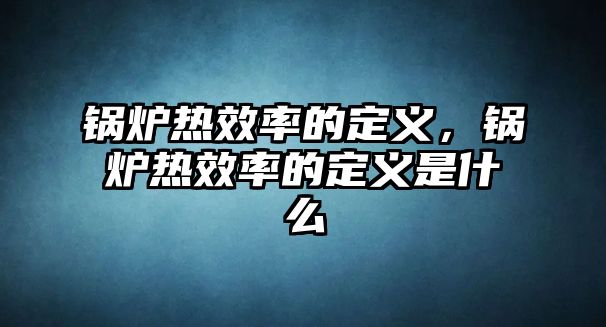 锅炉热效率的定义，锅炉热效率的定义是什么